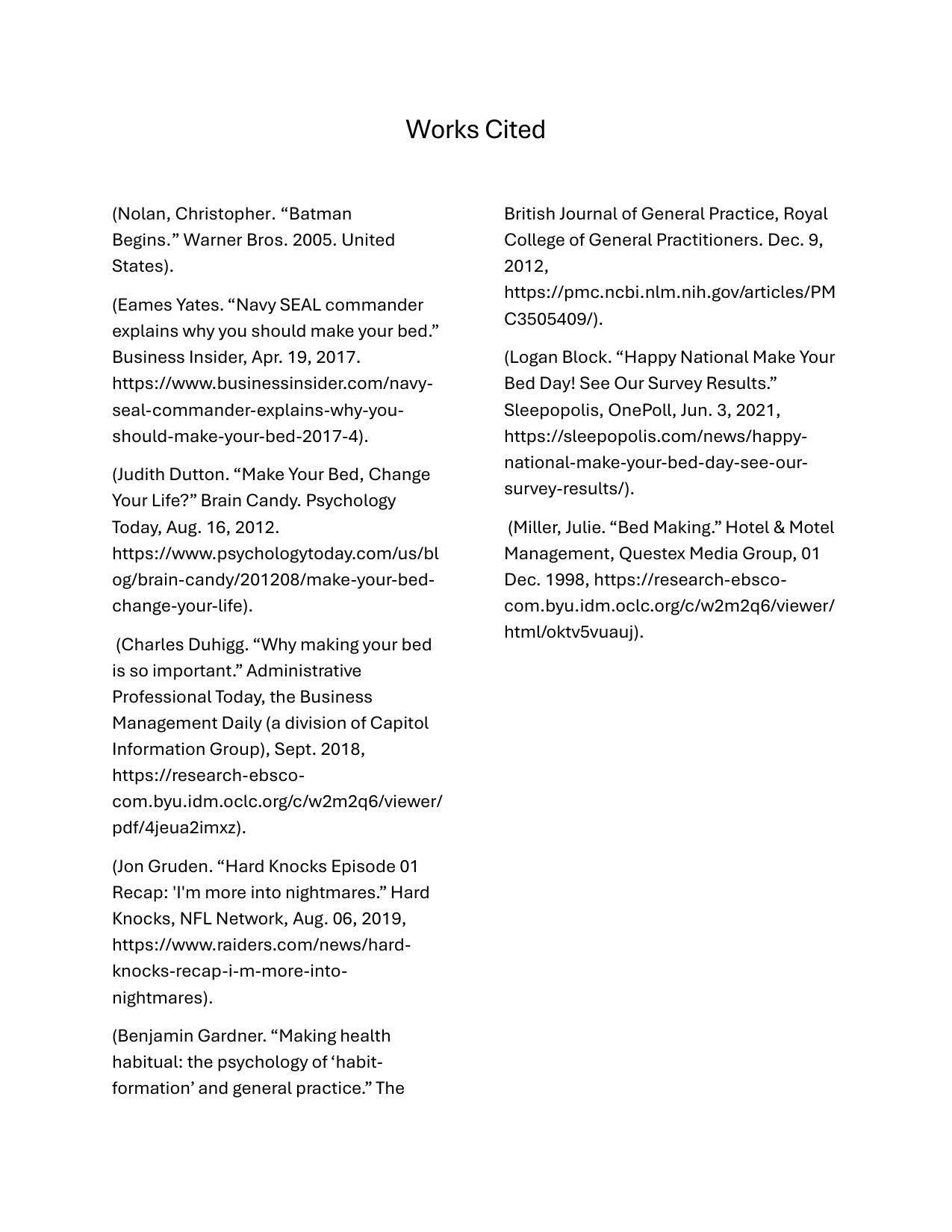 Works Cited

(Nolan, Christopher. “Batman Begins.” Warner Bros. 2005. United States).

(Eames Yates. “Navy SEAL commander explains why you should make your bed.” Business Insider, Apr. 19, 2017. https://www.businessinsider.com/navy-seal-commander-explains-why-you-should-make-your-bed-2017-4).

(Judith Dutton. “Make Your Bed, Change Your Life?” Brain Candy. Psychology Today, Aug. 16, 2012. https://www.psychologytoday.com/us/blog/brain-candy/201208/make-your-bed-change-your-life).

(Charles Duhigg. “Why making your bed is so important.” Administrative Professional Today, the Business Management Daily (a division of Capitol Information Group), Sept. 2018, https://research-ebsco-com.byu.idm.oclc.org/c/w2m2q6/viewer/pdf/4jeua2imxz).

(Jon Gruden. “Hard Knocks Episode 01 Recap: 'I'm more into nightmares.” Hard Knocks, NFL Network, Aug. 06, 2019, https://www.raiders.com/news/hard-knocks-recap-i-m-more-into-nightmares).

(Benjamin Gardner. “Making health habitual: the psychology of ‘habit-formation’ and general practice.” The British Journal of General Practice, Royal College of General Practitioners. Dec. 9, 2012, https://pmc.ncbi.nlm.nih.gov/articles/PMC3505409/).

(Logan Block. “Happy National Make Your Bed Day! See Our Survey Results.” Sleepopolis, OnePoll, Jun. 3, 2021, https://sleepopolis.com/news/happy-national-make-your-bed-day-see-our-survey-results/).

(Miller, Julie. “Bed Making.” Hotel & Motel Management, Questex Media Group, 01 Dec. 1998, https://research-ebsco-com.byu.idm.oclc.org/c/w2m2q6/viewer/html/oktv5vuauj).